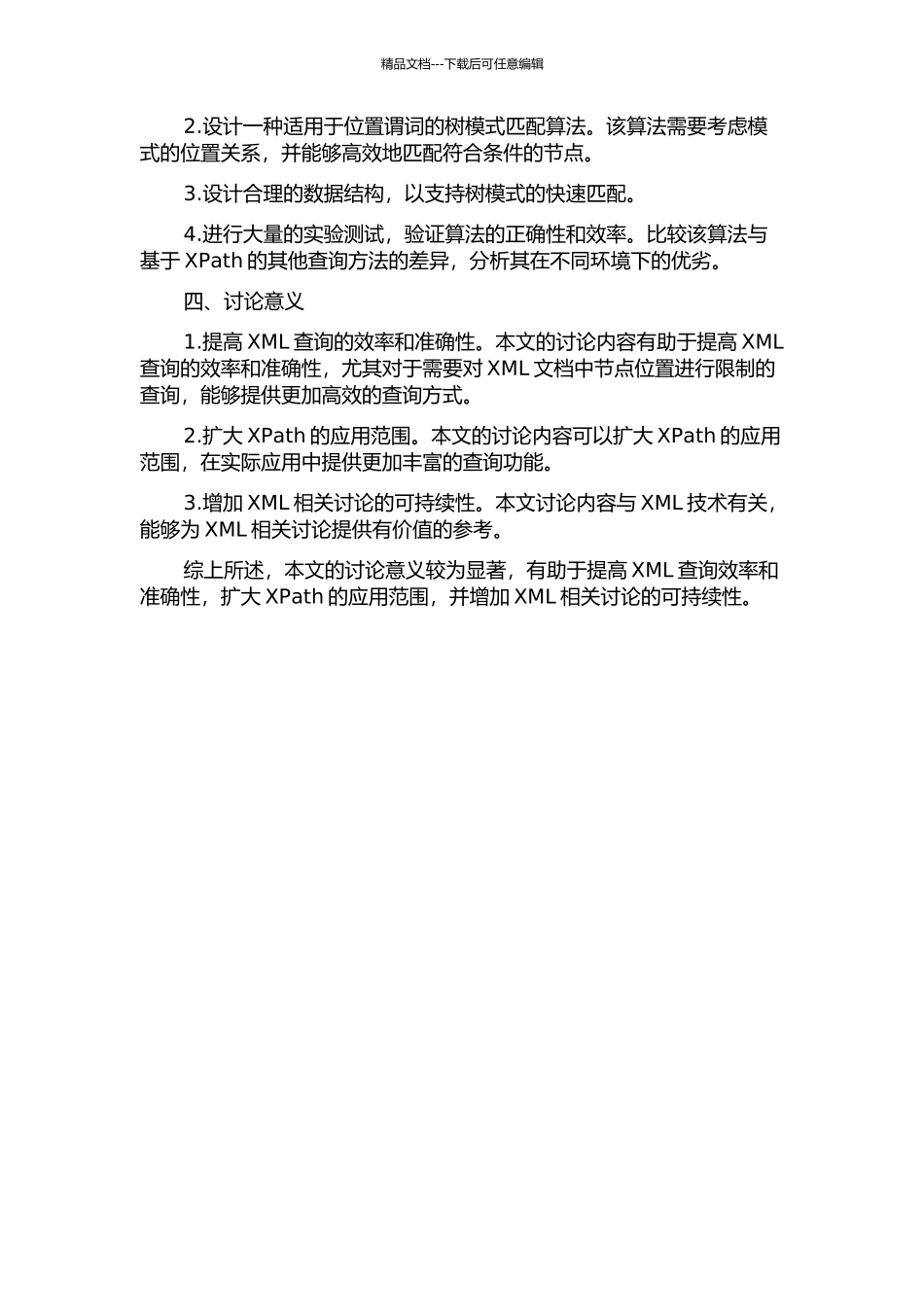 精品文档---下载后可任意编辑

2.设计一种适用于位置谓词的树模式匹配算法。该算法需要考虑模式的位置关系，并能够高效地匹配符合条件的节点。

3.设计合理的数据结构，以支持树模式的快速匹配。

4.进行大量的实验测试，验证算法的正确性和效率。比较该算法与基于 XPath 的其他查询方法的差异，分析其在不同环境下的优劣。

四、讨论意义

1.提高 XML 查询的效率和准确性。本文的讨论内容有助于提高 XML 查询的效率和准确性，尤其对于需要对 XML 文档中节点位置进行限制的查询，能够提供更加高效的查询方式。

2.扩大 XPath 的应用范围。本文的讨论内容可以扩大 XPath 的应用范围，在实际应用中提供更加丰富的查询功能。

3.增加 XML 相关讨论的可持续性。本文讨论内容与 XML 技术有关，能够为 XML 相关讨论提供有价值的参考。

综上所述，本文的讨论意义较为显著，有助于提高 XML 查询效率和准确性，扩大 XPath 的应用范围，并增加 XML 相关讨论的可持续性。